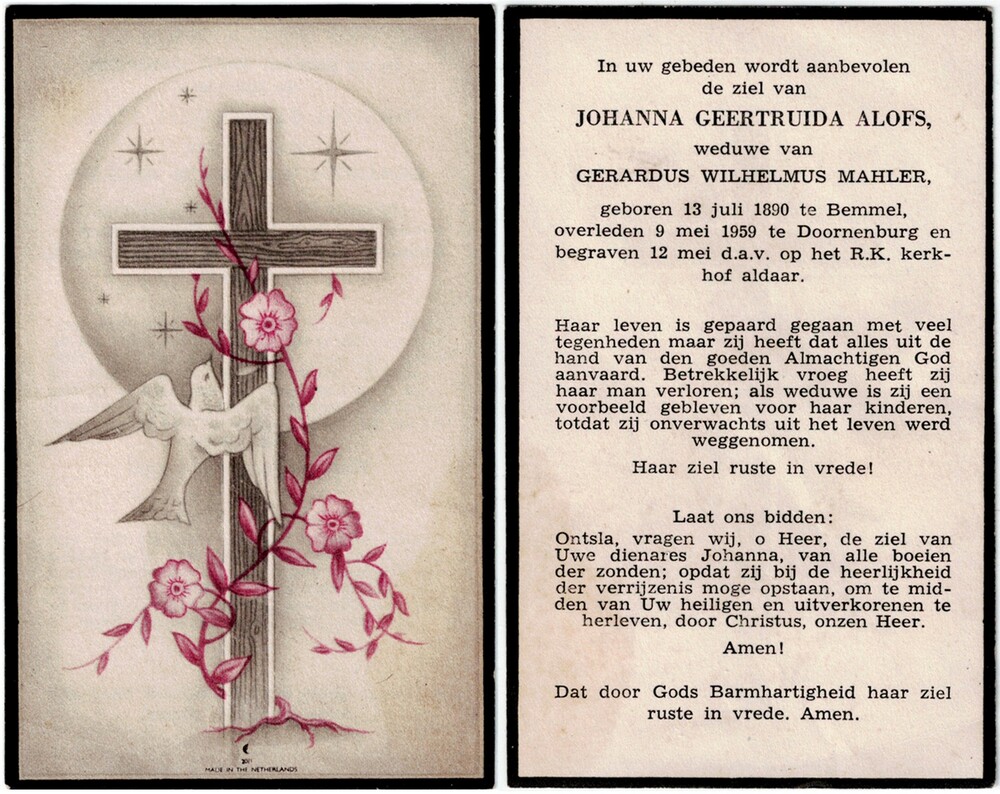 MADE IN THE NETHERLANDS

In uw gebeden wordt aanbevolen de ziel van

JOHANNA GEERTRUIDA ALOFS,

weduwe van

GERARDUS WILHELMUS MAHLER,

geboren 13 juli 1890 te Bemmel, overleden 9 mei 1959 te Doornenburg en begraven 12 mei d.a.v. op het R.K. kerkhof aldaar.

Haar leven is gepaard gegaan met veel tegenheden maar zij heeft dat alles uit de hand van den goeden Almachtigen God aanvaard. Betrekkelijk vroeg heeft zij haar man verloren; als weduwe is zij een voorbeeld gebleven voor haar kinderen, totdat zij onverwachts uit het leven werd weggenomen.

Haar ziel ruste in vrede!

Laat ons bidden:

Ontsla, vragen wij, o Heer, de ziel van Uwe dienares Johanna, van alle boeien der zonden; opdat zij bij de heerlijkheid der verrijzenis moge opstaan, om te midden van Uw heiligen en uitverkorenen te herleven, door Christus, onzen Heer.

Amen!

Dat door Gods Barmhartigheid haar ziel ruste in vrede. Amen.